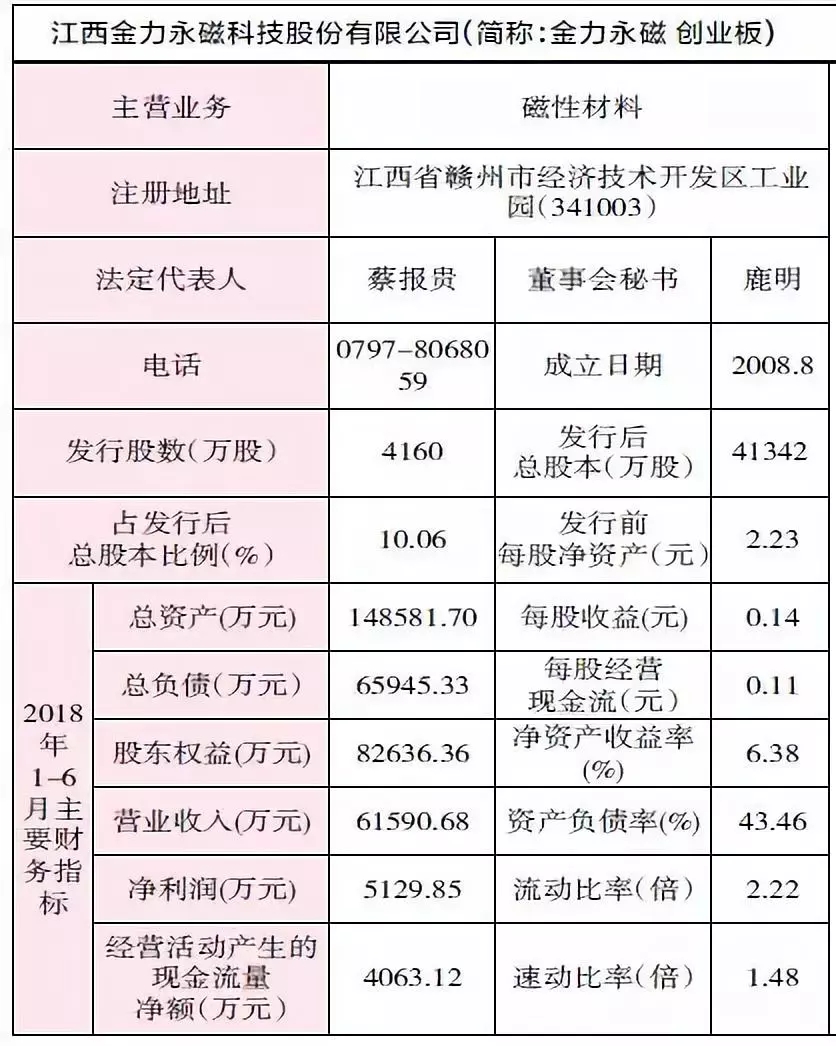 江西金力永磁科技股份有限公司(简称:金力永磁 创业板)

| 主营业务 | | 磁性材料 | | |
|---|---|---|---|---|
| 注册地址 | | 江西省赣州市经济技术开发区工业园(341003) | | |
| 法定代表人 | | 蔡报贵 | 董事会秘书 | 鹿明 |
| 电话 | | 0797-8068059 | 成立日期 | 2008.8 |
| 发行股数(万股) | | 4160 | 发行后总股本(万股) | 41342 |
| 占发行后总股本比例(%) | | 10.06 | 发行前每股净资产(元) | 2.23 |
| 2018年1-6月主要财务指标 | 总资产(万元) | 148581.70 | 每股收益(元) | 0.14 |
| | 总负债(万元) | 65945.33 | 每股经营现金流(元) | 0.11 |
| | 股东权益(万元) | 82636.36 | 净资产收益率(%) | 6.38 |
| | 营业收入(万元) | 61590.68 | 资产负债率(%) | 43.46 |
| | 净利润(万元) | 5129.85 | 流动比率(倍) | 2.22 |
| | 经营活动产生的现金流量净额(万元) | 4063.12 | 速动比率(倍) | 1.48 |